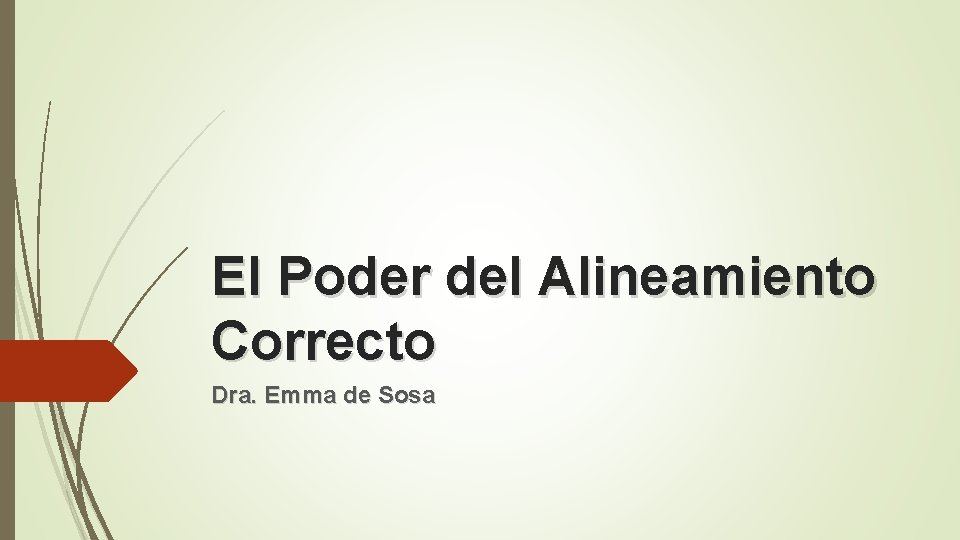 El Poder del Alineamiento Correcto

Dra. Emma de Sosa